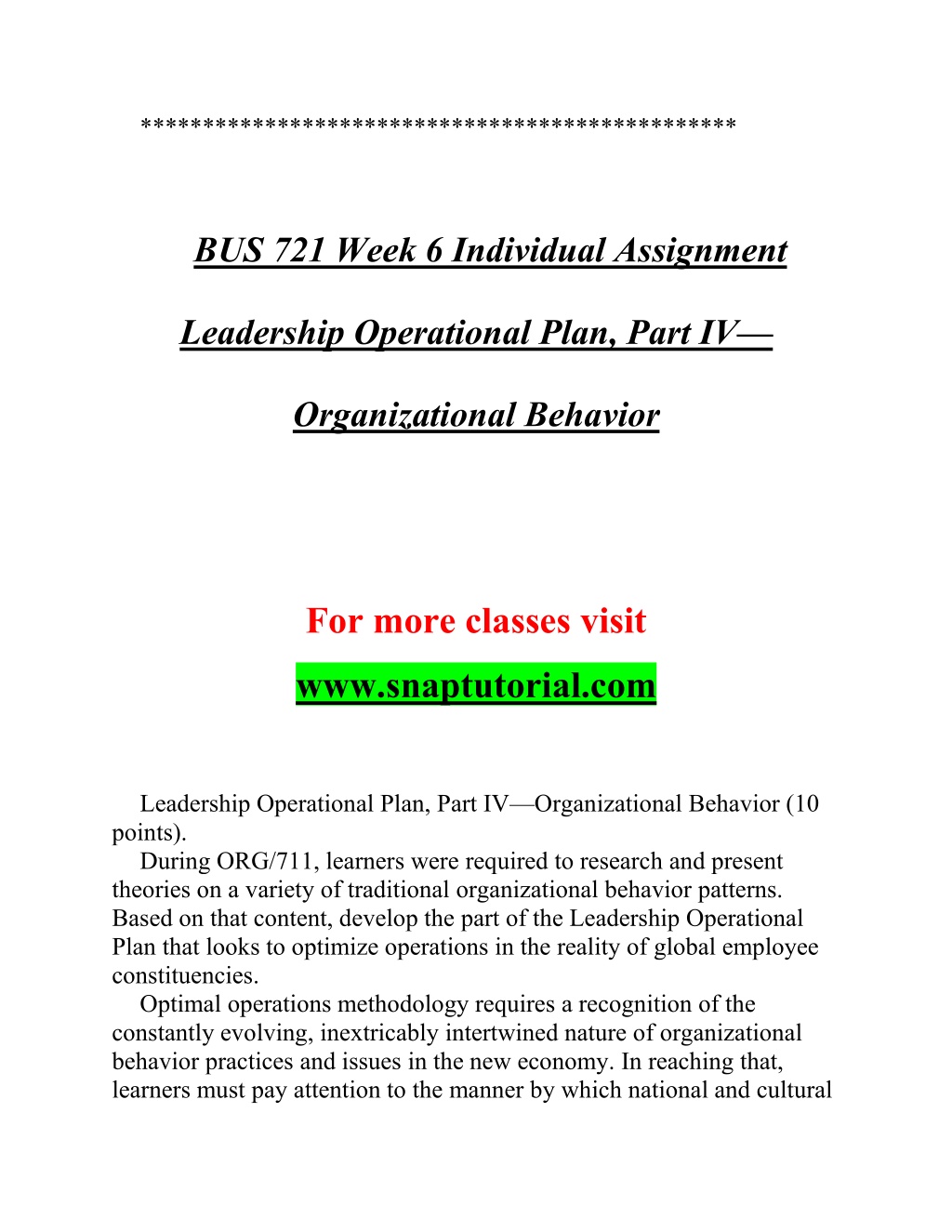 **********************************************

BUS 721 Week 6 Individual Assignment

Leadership Operational Plan, Part IV—

Organizational Behavior

For more classes visit

www.snaptutorial.com

Leadership Operational Plan, Part IV—Organizational Behavior (10 points).

During ORG/711, learners were required to research and present theories on a variety of traditional organizational behavior patterns. Based on that content, develop the part of the Leadership Operational Plan that looks to optimize operations in the reality of global employee constituencies.

Optimal operations methodology requires a recognition of the constantly evolving, inextricably intertwined nature of organizational behavior practices and issues in the new economy. In reaching that, learners must pay attention to the manner by which national and cultural